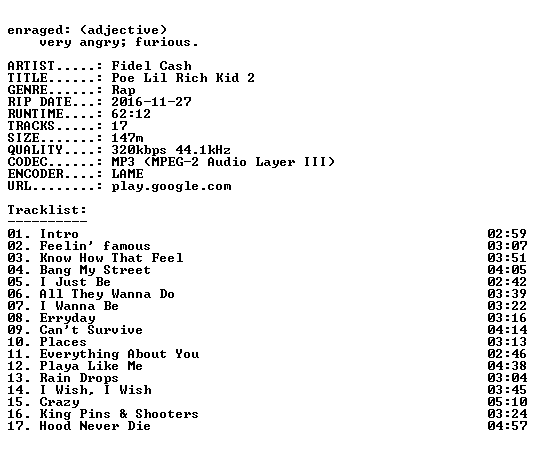 enraged: (adjective)
very angry; furious.

ARTIST.....: Fidel Cash
TITLE......: Poe Lil Rich Kid 2
GENRE......: Rap
RIP DATE...: 2016-11-27
RUNTIME....: 62:12
TRACKS.....: 17
SIZE.......: 147m
QUALITY....: 320kbps 44.1kHz
CODEC......: MP3 (MPEG-2 Audio Layer III)
ENCODER....: LAME
URL........: play.google.com

Tracklist:
----------
01. Intro 02:59
02. Feelin' famous 03:07
03. Know How That Feel 03:51
04. Bang My Street 04:05
05. I Just Be 02:42
06. All They Wanna Do 03:39
07. I Wanna Be 03:22
08. Erryday 03:16
09. Can't Survive 04:14
10. Places 03:13
11. Everything About You 02:46
12. Playa Like Me 04:38
13. Rain Drops 03:04
14. I Wish, I Wish 03:45
15. Crazy 05:10
16. King Pins & Shooters 03:24
17. Hood Never Die 04:57